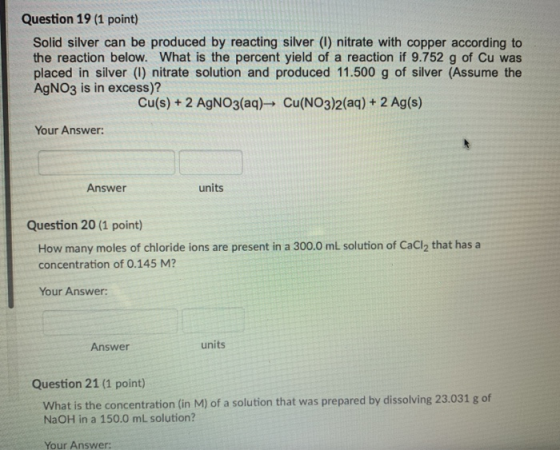 Question 19 (1 point)

Solid silver can be produced by reacting silver (I) nitrate with copper according to the reaction below. What is the percent yield of a reaction if 9.752 g of Cu was placed in silver (I) nitrate solution and produced 11.500 g of silver (Assume the $AgNO_3$ is in excess)?

$Cu(s) + 2\ AgNO_3(aq) \rightarrow Cu(NO_3)_2(aq) + 2\ Ag(s)$

Your Answer:

Answer

units

Question 20 (1 point)

How many moles of chloride ions are present in a 300.0 mL solution of $CaCl_2$ that has a concentration of 0.145 M?

Your Answer:

Answer

units

Question 21 (1 point)

What is the concentration (in M) of a solution that was prepared by dissolving 23.031 g of NaOH in a 150.0 mL solution?

Your Answer: